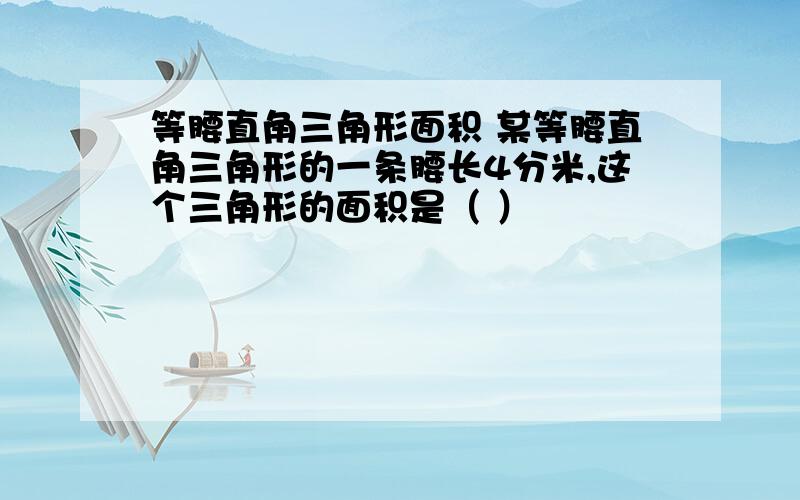 等腰直角三角形面积 某等腰直角三角形的一条腰长4分米,这个三角形的面积是（ ）